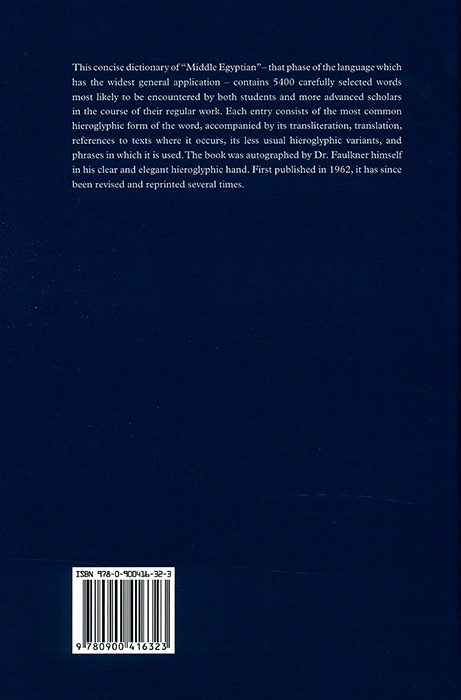 This concise dictionary of "Middle Egyptian" – that phase of the language which has the widest general application – contains 5400 carefully selected words most likely to be encountered by both students and more advanced scholars in the course of their regular work. Each entry consists of the most common hieroglyphic form of the word, accompanied by its transliteration, translation, references to texts where it occurs, its less usual hieroglyphic variants, and phrases in which it is used. The book was autographed by Dr. Faulkner himself in his clear and elegant hieroglyphic hand. First published in 1962, it has since been revised and reprinted several times.

ISBN 978-0-900416-32-3

9 780900 416323